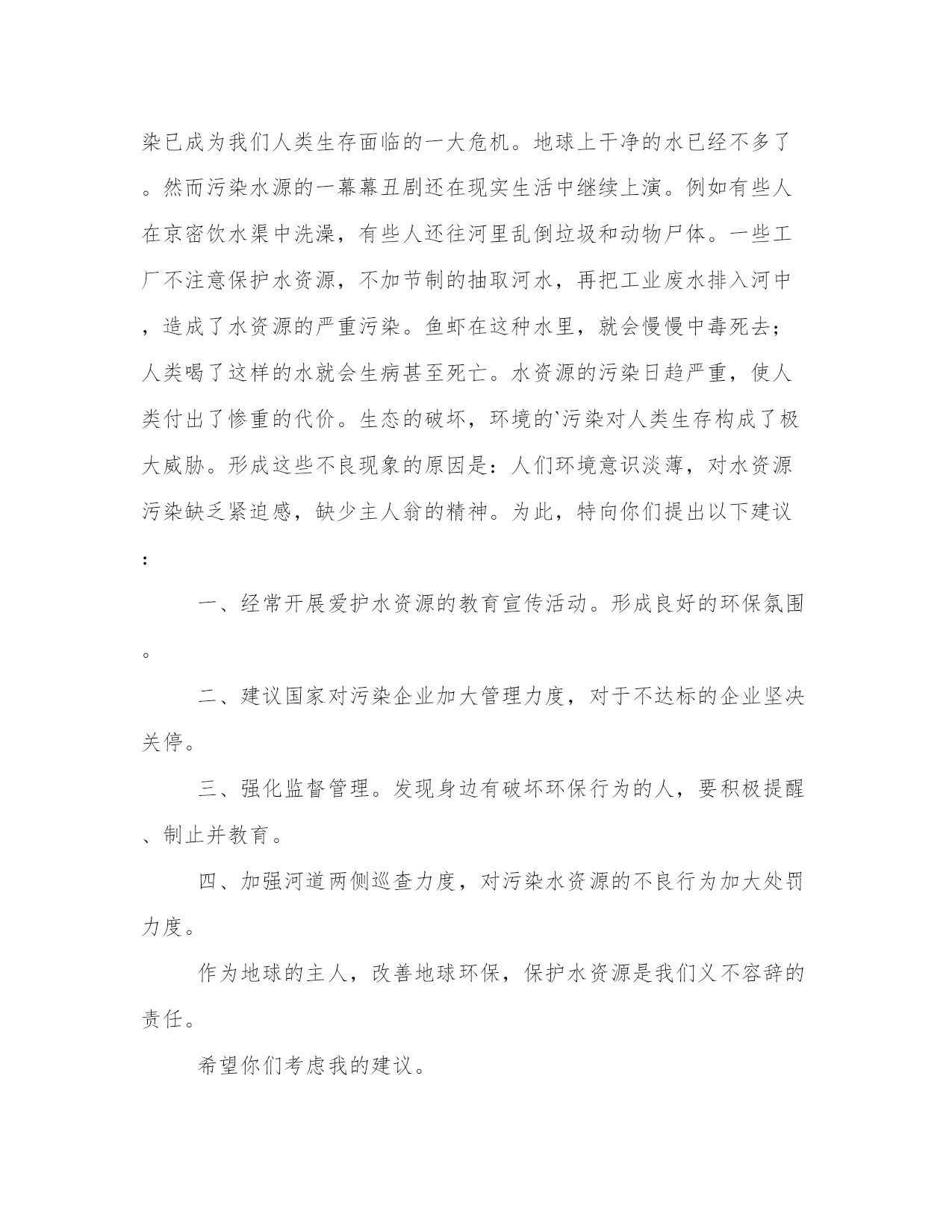 染已成为我们人类生存面临的一大危机。地球上干净的水已经不多了。然而污染水源的一幕幕丑剧还在现实生活中继续上演。例如有些人在京密饮水渠中洗澡，有些人还往河里乱倒垃圾和动物尸体。一些工厂不注意保护水资源，不加节制的抽取河水，再把工业废水排入河中，造成了水资源的严重污染。鱼虾在这种水里，就会慢慢中毒死去；人类喝了这样的水就会生病甚至死亡。水资源的污染日趋严重，使人类付出了惨重的代价。生态的破坏，环境的`污染对人类生存构成了极大威胁。形成这些不良现象的原因是：人们环境意识淡薄，对水资源污染缺乏紧迫感，缺少主人翁的精神。为此，特向你们提出以下建议：

一、经常开展爱护水资源的教育宣传活动。形成良好的环保氛围。

二、建议国家对污染企业加大管理力度，对于不达标的企业坚决关停。

三、强化监督管理。发现身边有破坏环保行为的人，要积极提醒、制止并教育。

四、加强河道两侧巡查力度，对污染水资源的不良行为加大处罚力度。

作为地球的主人，改善地球环保，保护水资源是我们义不容辞的责任。

希望你们考虑我的建议。